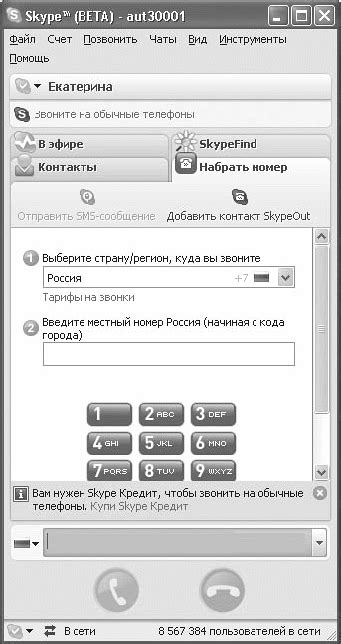 Skype™ (BETA) - aut30001

Файл Счет Позвонить Чаты Вид Инструменты Помощь

Екатерина

Звоните на обычные телефоны

В эфире

SkypeFind

Контакты

Набрать номер

Отправить SMS-сообщение

Добавить контакт SkypeOut

1 Выберите страну/регион, куда вы звоните

Россия +7

Тарифы на звонки

2 Введите местный номер Россия (начиная с кода города)

1 2 ABC 3 DEF
4 GHI 5 JKL 6 MNO
7 PQRS 8 TUV 9 WXYZ

Вам нужен Skype Кредит, чтобы звонить на обычные телефоны. Купи Skype Кредит

В сети 8 567 384 пользователей в сети